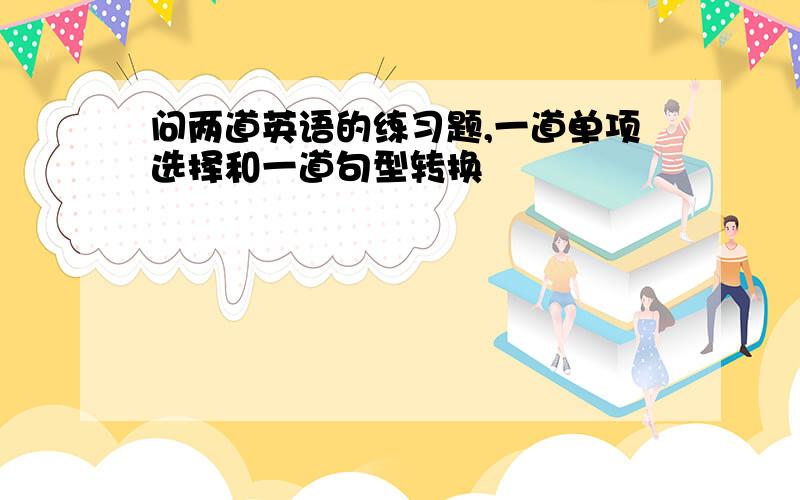 问两道英语的练习题,一道单项选择和一道句型转换